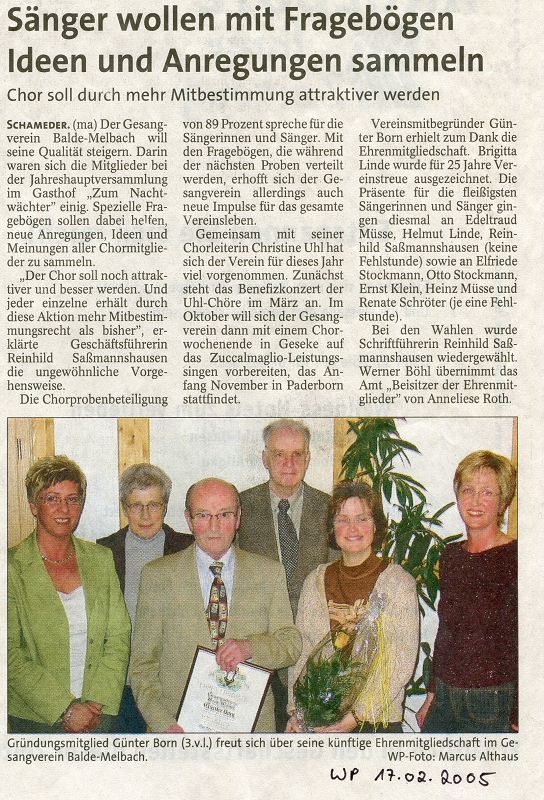 Sänger wollen mit Fragebögen Ideen und Anregungen sammeln

Chor soll durch mehr Mitbestimmung attraktiver werden

SCHAMEDER. (ma) Der Gesangverein Balde-Melbach will seine Qualität steigern. Darin waren sich die Mitglieder bei der Jahreshauptversammlung im Gasthof „Zum Nachtwächter" einig. Spezielle Fragebögen sollen dabei helfen, neue Anregungen, Ideen und Meinungen aller Chormitglieder zu sammeln.

„Der Chor soll noch attraktiver und besser werden. Und jeder einzelne erhält durch diese Aktion mehr Mitbestimmungsrecht als bisher", erklärte Geschäftsführerin Reinhild Saßmannshausen die ungewöhnliche Vorgehensweise.

Die Chorprobenbeteiligung von 89 Prozent spreche für die Sängerinnen und Sänger. Mit den Fragebögen, die während der nächsten Proben verteilt werden, erhofft sich der Gesangverein allerdings auch neue Impulse für das gesamte Vereinsleben.

Gemeinsam mit seiner Chorleiterin Christine Uhl hat sich der Verein für dieses Jahr viel vorgenommen. Zunächst steht das Benefizkonzert der Uhl-Chöre im März an. Im Oktober will sich der Gesangverein dann mit einem Chorwochenende in Geseke auf das Zuccalmaglio-Leistungssingen vorbereiten, das Anfang November in Paderborn stattfindet.

Vereinsmitbegründer Günter Born erhielt zum Dank die Ehrenmitgliedschaft. Brigitta Linde wurde für 25 Jahre Vereinstreue ausgezeichnet. Die Präsente für die fleißigsten Sängerinnen und Sänger gingen diesmal an Edeltraud Müsse, Helmut Linde, Reinhild Saßmannshausen (keine Fehlstunde) sowie an Elfriede Stockmann, Otto Stockmann, Ernst Klein, Heinz Müsse und Renate Schröter (je eine Fehlstunde).

Bei den Wahlen wurde Schriftführerin Reinhild Saßmannshausen wiedergewählt. Werner Böhl übernimmt das Amt „Beisitzer der Ehrenmitglieder" von Anneliese Roth.

Gründungsmitglied Günter Born (3.v.l.) freut sich über seine künftige Ehrenmitgliedschaft im Gesangverein Balde-Melbach. WP-Foto: Marcus Althaus

WP 17.02.2005